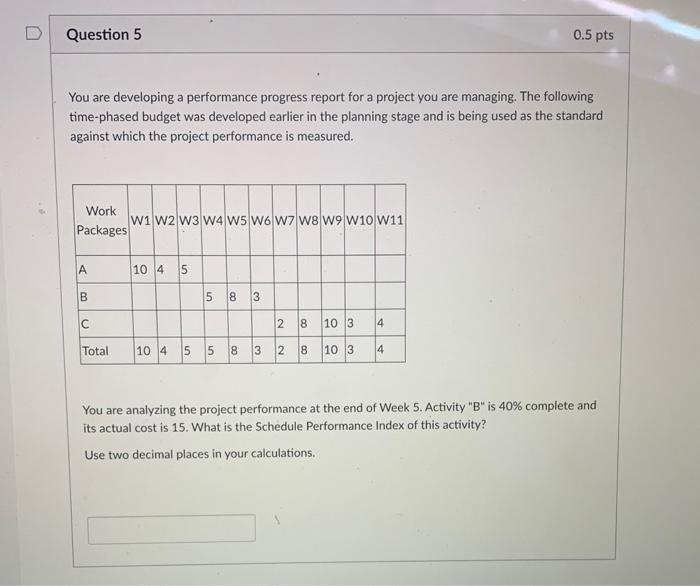 Question 5

0.5 pts

You are developing a performance progress report for a project you are managing. The following time-phased budget was developed earlier in the planning stage and is being used as the standard against which the project performance is measured.

| Work Packages | W1 | W2 | W3 | W4 | W5 | W6 | W7 | W8 | W9 | W10 | W11 |
|---|---|---|---|---|---|---|---|---|---|---|---|
| A | 10 | 4 | 5 | | | | | | | | |
| B | | | | 5 | 8 | 3 | | | | | |
| C | | | | | | | 2 | 8 | 10 | 3 | 4 |
| Total | 10 | 4 | 5 | 5 | 8 | 3 | 2 | 8 | 10 | 3 | 4 |

You are analyzing the project performance at the end of Week 5. Activity "B" is 40% complete and its actual cost is 15. What is the Schedule Performance Index of this activity?

Use two decimal places in your calculations.